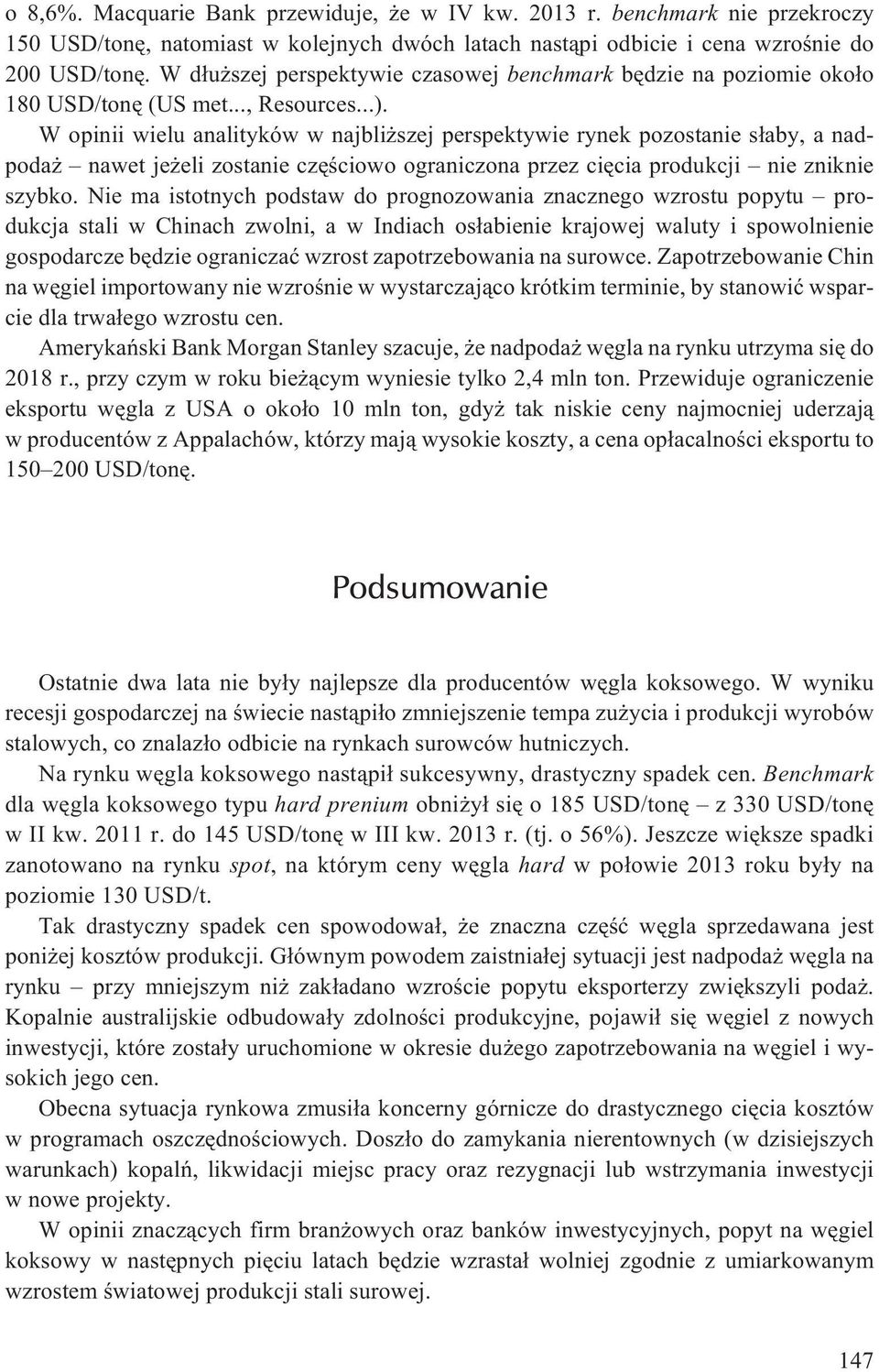 o 8,6%. Macquarie Bank przewiduje, że w IV kw. 2013 r. benchmark nie przekroczy 150 USD/tonę, natomiast w kolejnych dwóch latach nastąpi odbicie i cena wzrośnie do 200 USD/tonę. W dłuższej perspektywie czasowej benchmark będzie na poziomie około 180 USD/tonę (US met..., Resources...).

W opinii wielu analityków w najbliższej perspektywie rynek pozostanie słaby, a nadpodaż – nawet jeżeli zostanie częściowo ograniczona przez cięcia produkcji – nie zniknie szybko. Nie ma istotnych podstaw do prognozowania znacznego wzrostu popytu – produkcja stali w Chinach zwolni, a w Indiach osłabienie krajowej waluty i spowolnienie gospodarcze będzie ograniczać wzrost zapotrzebowania na surowce. Zapotrzebowanie Chin na węgiel importowany nie wzrośnie w wystarczająco krótkim terminie, by stanowić wsparcie dla trwałego wzrostu cen.

Amerykański Bank Morgan Stanley szacuje, że nadpodaż węgla na rynku utrzyma się do 2018 r., przy czym w roku bieżącym wyniesie tylko 2,4 mln ton. Przewiduje ograniczenie eksportu węgla z USA o około 10 mln ton, gdyż tak niskie ceny najmocniej uderzają w producentów z Appalachów, którzy mają wysokie koszty, a cena opłacalności eksportu to 150–200 USD/tonę.

Podsumowanie

Ostatnie dwa lata nie były najlepsze dla producentów węgla koksowego. W wyniku recesji gospodarczej na świecie nastąpiło zmniejszenie tempa zużycia i produkcji wyrobów stalowych, co znalazło odbicie na rynkach surowców hutniczych.

Na rynku węgla koksowego nastąpił sukcesywny, drastyczny spadek cen. Benchmark dla węgla koksowego typu hard prenium obniżył się o 185 USD/tonę – z 330 USD/tonę w II kw. 2011 r. do 145 USD/tonę w III kw. 2013 r. (tj. o 56%). Jeszcze większe spadki zanotowano na rynku spot, na którym ceny węgla hard w połowie 2013 roku były na poziomie 130 USD/t.

Tak drastyczny spadek cen spowodował, że znaczna część węgla sprzedawana jest poniżej kosztów produkcji. Głównym powodem zaistniałej sytuacji jest nadpodaż węgla na rynku – przy mniejszym niż zakładano wzroście popytu eksporterzy zwiększyli podaż. Kopalnie australijskie odbudowały zdolności produkcyjne, pojawił się węgiel z nowych inwestycji, które zostały uruchomione w okresie dużego zapotrzebowania na węgiel i wysokich jego cen.

Obecna sytuacja rynkowa zmusiła koncerny górnicze do drastycznego cięcia kosztów w programach oszczędnościowych. Doszło do zamykania nierentownych (w dzisiejszych warunkach) kopalń, likwidacji miejsc pracy oraz rezygnacji lub wstrzymania inwestycji w nowe projekty.

W opinii znaczących firm branżowych oraz banków inwestycyjnych, popyt na węgiel koksowy w następnych pięciu latach będzie wzrastał wolniej zgodnie z umiarkowanym wzrostem światowej produkcji stali surowej.

147